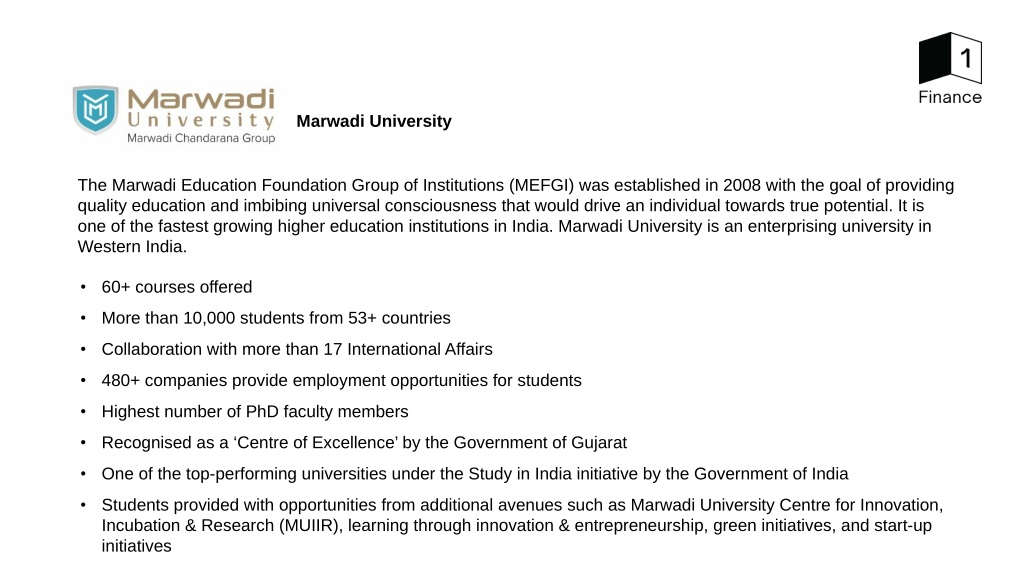 1
Finance

Marwadi University
Marwadi Chandarana Group

Marwadi University

The Marwadi Education Foundation Group of Institutions (MEFGI) was established in 2008 with the goal of providing quality education and imbibing universal consciousness that would drive an individual towards true potential. It is one of the fastest growing higher education institutions in India. Marwadi University is an enterprising university in Western India.

• 60+ courses offered
• More than 10,000 students from 53+ countries
• Collaboration with more than 17 International Affairs
• 480+ companies provide employment opportunities for students
• Highest number of PhD faculty members
• Recognised as a ‘Centre of Excellence’ by the Government of Gujarat
• One of the top-performing universities under the Study in India initiative by the Government of India
• Students provided with opportunities from additional avenues such as Marwadi University Centre for Innovation, Incubation & Research (MUIIR), learning through innovation & entrepreneurship, green initiatives, and start-up initiatives